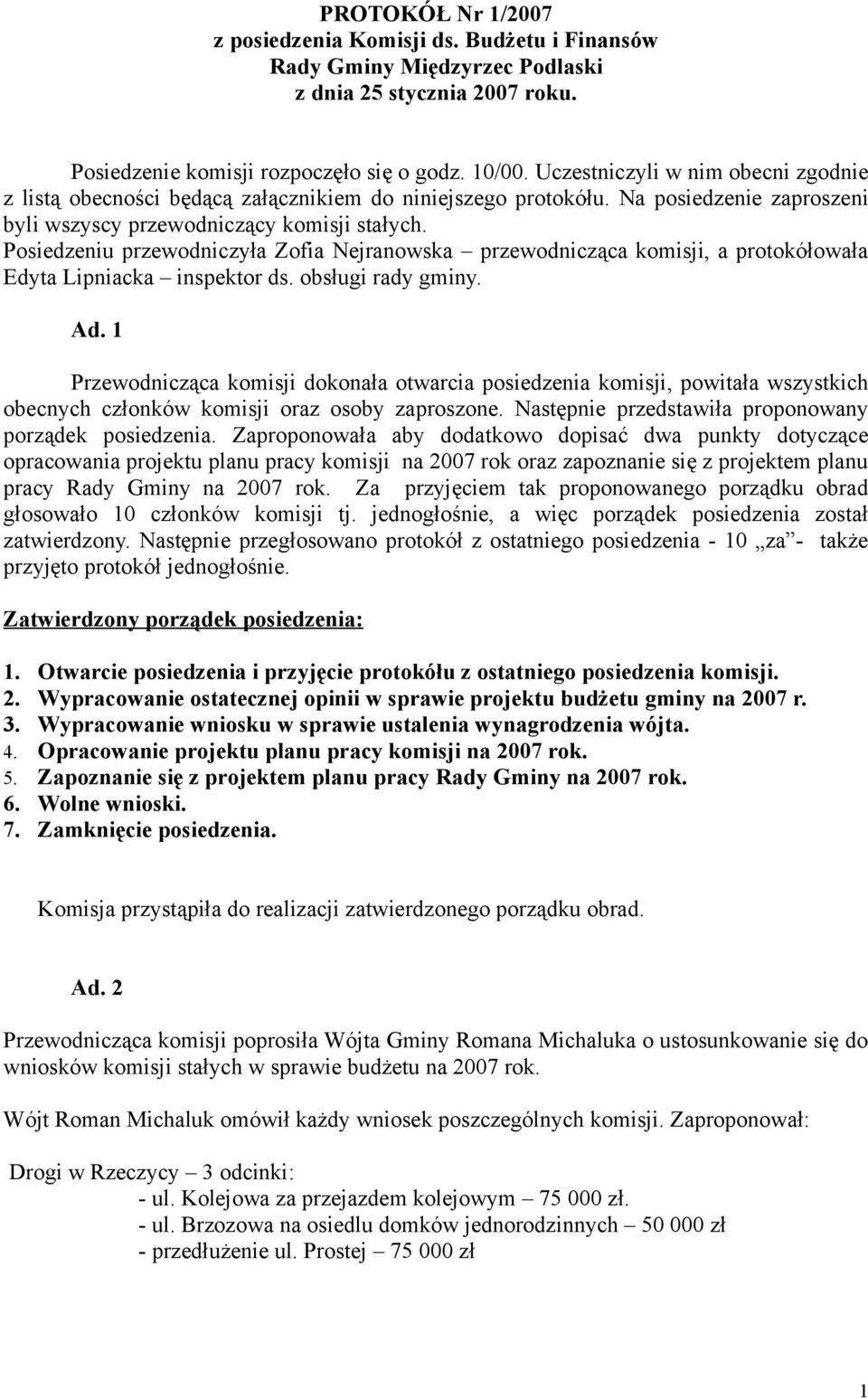 PROTOKÓŁ Nr 1/2007
z posiedzenia Komisji ds. Budżetu i Finansów
Rady Gminy Międzyrzec Podlaski
z dnia 25 stycznia 2007 roku.

Posiedzenie komisji rozpoczęło się o godz. 10/00. Uczestniczyli w nim obecni zgodnie z listą obecności będącą załącznikiem do niniejszego protokółu. Na posiedzenie zaproszeni byli wszyscy przewodniczący komisji stałych.
Posiedzeniu przewodniczyła Zofia Nejranowska – przewodnicząca komisji, a protokółowała Edyta Lipniacka – inspektor ds. obsługi rady gminy.

Ad. 1

Przewodnicząca komisji dokonała otwarcia posiedzenia komisji, powitała wszystkich obecnych członków komisji oraz osoby zaproszone. Następnie przedstawiła proponowany porządek posiedzenia. Zaproponowała aby dodatkowo dopisać dwa punkty dotyczące opracowania projektu planu pracy komisji na 2007 rok oraz zapoznanie się z projektem planu pracy Rady Gminy na 2007 rok. Za przyjęciem tak proponowanego porządku obrad głosowało 10 członków komisji tj. jednogłośnie, a więc porządek posiedzenia został zatwierdzony. Następnie przegłosowano protokół z ostatniego posiedzenia - 10 „za”- także przyjęto protokół jednogłośnie.

Zatwierdzony porządek posiedzenia:

1. Otwarcie posiedzenia i przyjęcie protokółu z ostatniego posiedzenia komisji.
2. Wypracowanie ostatecznej opinii w sprawie projektu budżetu gminy na 2007 r.
3. Wypracowanie wniosku w sprawie ustalenia wynagrodzenia wójta.
4. Opracowanie projektu planu pracy komisji na 2007 rok.
5. Zapoznanie się z projektem planu pracy Rady Gminy na 2007 rok.
6. Wolne wnioski.
7. Zamknięcie posiedzenia.

Komisja przystąpiła do realizacji zatwierdzonego porządku obrad.

Ad. 2

Przewodnicząca komisji poprosiła Wójta Gminy Romana Michaluka o ustosunkowanie się do wniosków komisji stałych w sprawie budżetu na 2007 rok.

Wójt Roman Michaluk omówił każdy wniosek poszczególnych komisji. Zaproponował:

Drogi w Rzeczycy – 3 odcinki:
- ul. Kolejowa za przejazdem kolejowym – 75 000 zł.
- ul. Brzozowa na osiedlu domków jednorodzinnych – 50 000 zł
- przedłużenie ul. Prostej – 75 000 zł

1